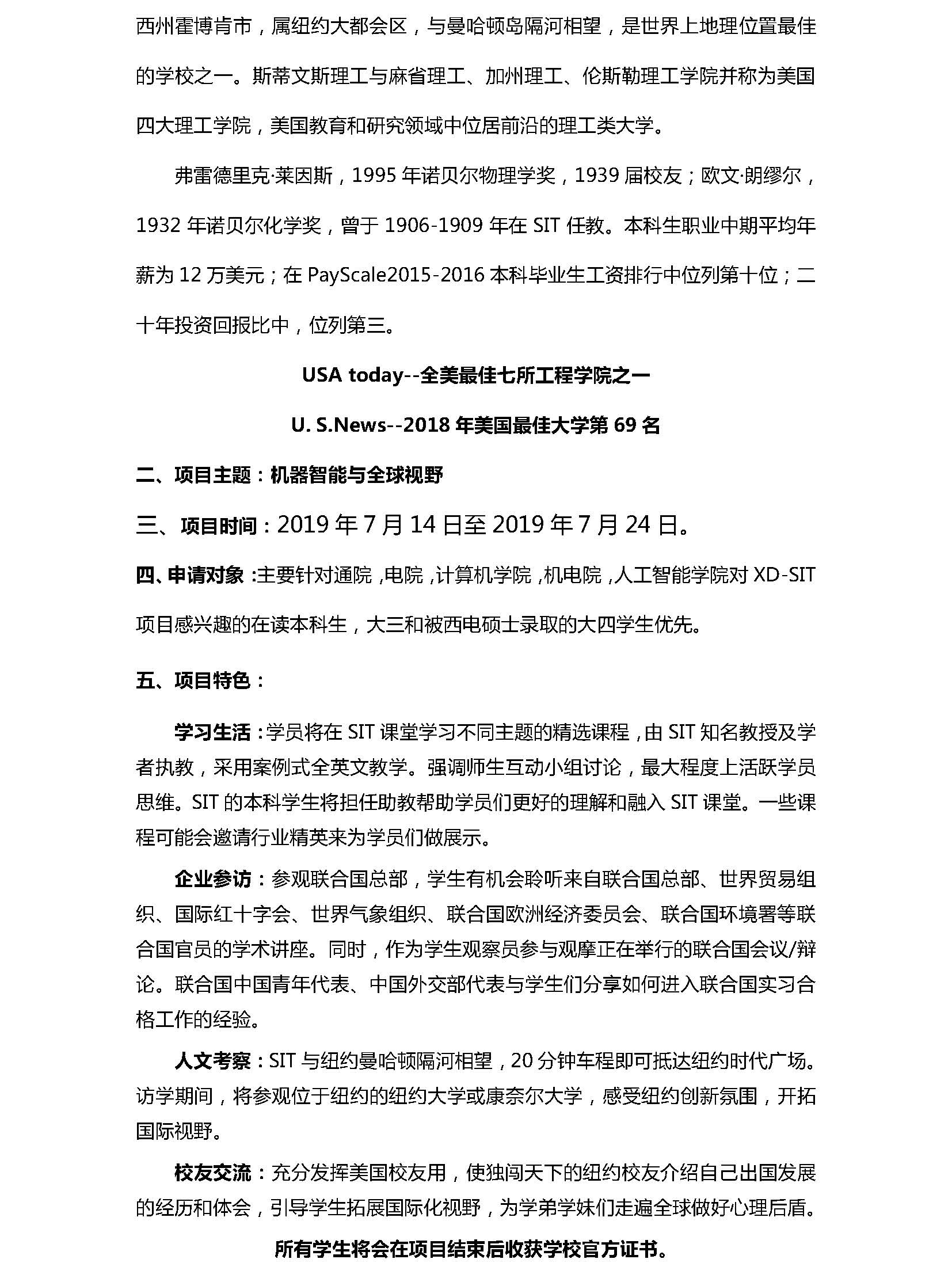 西州霍博肯市，属纽约大都会区，与曼哈顿岛隔河相望，是世界上地理位置最佳的学校之一。斯蒂文斯理工与麻省理工、加州理工、伦斯勒理工学院并称为美国四大理工学院，美国教育和研究领域中位居前沿的理工类大学。

弗雷德里克·莱因斯，1995 年诺贝尔物理学奖，1939 届校友；欧文·朗缪尔，1932 年诺贝尔化学奖，曾于 1906-1909 年在 SIT 任教。本科生职业中期平均年薪为 12 万美元；在 PayScale2015-2016 本科毕业生工资排行中位列第十位；二十年投资回报比中，位列第三。

USA today--全美最佳七所工程学院之一

U. S.News--2018 年美国最佳大学第 69 名

二、项目主题：机器智能与全球视野

三、项目时间：2019 年 7 月 14 日至 2019 年 7 月 24 日。

四、申请对象：主要针对通院，电院，计算机学院，机电院，人工智能学院对 XD-SIT 项目感兴趣的在读本科生，大三和被西电硕士录取的大四学生优先。

五、项目特色：

学习生活：学员将在 SIT 课堂学习不同主题的精选课程，由 SIT 知名教授及学者执教，采用案例式全英文教学。强调师生互动小组讨论，最大程度上活跃学员思维。SIT 的本科学生将担任助教帮助学员们更好的理解和融入 SIT 课堂。一些课程可能会邀请行业精英来为学员们做展示。

企业参访：参观联合国总部，学生有机会聆听来自联合国总部、世界贸易组织、国际红十字会、世界气象组织、联合国欧洲经济委员会、联合国环境署等联合国官员的学术讲座。同时，作为学生观察员参与观摩正在举行的联合国会议/辩论。联合国中国青年代表、中国外交部代表与学生们分享如何进入联合国实习合格工作的经验。

人文考察：SIT 与纽约曼哈顿隔河相望，20 分钟车程即可抵达纽约时代广场。访学期间，将参观位于纽约的纽约大学或康奈尔大学，感受纽约创新氛围，开拓国际视野。

校友交流：充分发挥美国校友用，使独闯天下的纽约校友介绍自己出国发展的经历和体会，引导学生拓展国际化视野，为学弟学妹们走遍全球做好心理后盾。

所有学生将会在项目结束后收获学校官方证书。